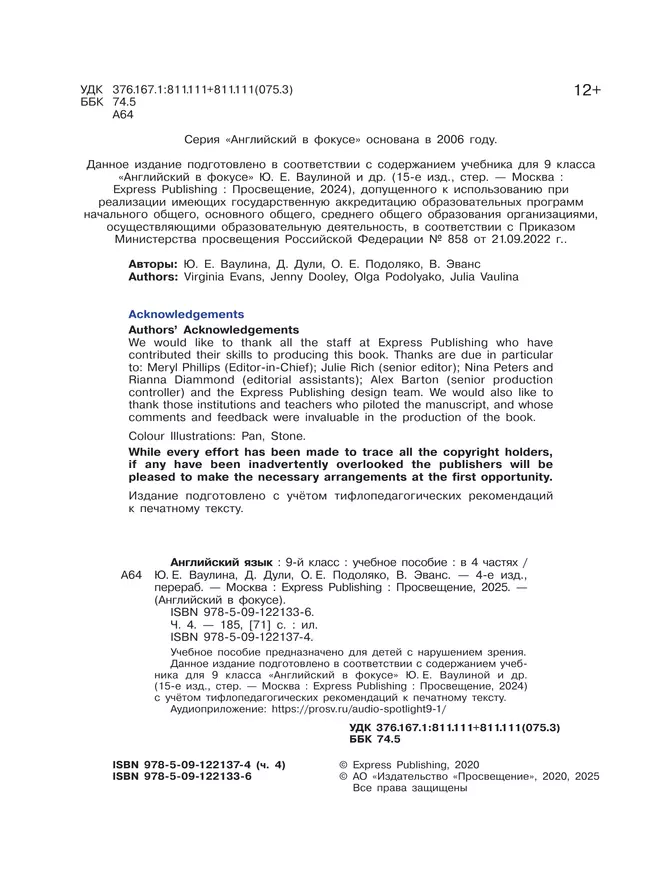 УДК 376.167.1:811.111+811.111(075.3)
ББК 74.5
А64

12+

Серия «Английский в фокусе» основана в 2006 году.

Данное издание подготовлено в соответствии с содержанием учебника для 9 класса «Английский в фокусе» Ю. Е. Ваулиной и др. (15-е изд., стер. — Москва : Express Publishing : Просвещение, 2024), допущенного к использованию при реализации имеющих государственную аккредитацию образовательных программ начального общего, основного общего, среднего общего образования организациями, осуществляющими образовательную деятельность, в соответствии с Приказом Министерства просвещения Российской Федерации № 858 от 21.09.2022 г..

Авторы: Ю. Е. Ваулина, Д. Дули, О. Е. Подоляко, В. Эванс
Authors: Virginia Evans, Jenny Dooley, Olga Podolyako, Julia Vaulina

Acknowledgements
Authors' Acknowledgements
We would like to thank all the staff at Express Publishing who have contributed their skills to producing this book. Thanks are due in particular to: Meryl Phillips (Editor-in-Chief); Julie Rich (senior editor); Nina Peters and Rianna Diammond (editorial assistants); Alex Barton (senior production controller) and the Express Publishing design team. We would also like to thank those institutions and teachers who piloted the manuscript, and whose comments and feedback were invaluable in the production of the book.

Colour Illustrations: Pan, Stone.

While every effort has been made to trace all the copyright holders, if any have been inadvertently overlooked the publishers will be pleased to make the necessary arrangements at the first opportunity.

Издание подготовлено с учётом тифлопедагогических рекомендаций к печатному тексту.

А64

Английский язык : 9-й класс : учебное пособие : в 4 частях / Ю. Е. Ваулина, Д. Дули, О. Е. Подоляко, В. Эванс. — 4-е изд., перераб. — Москва : Express Publishing : Просвещение, 2025. — (Английский в фокусе).
ISBN 978-5-09-122133-6.
Ч. 4. — 185, [71] с. : ил.
ISBN 978-5-09-122137-4.
Учебное пособие предназначено для детей с нарушением зрения.
Данное издание подготовлено в соответствии с содержанием учебника для 9 класса «Английский в фокусе» Ю. Е. Ваулиной и др. (15-е изд., стер. — Москва : Express Publishing : Просвещение, 2024) с учётом тифлопедагогических рекомендаций к печатному тексту.
Аудиоприложение: https://prosv.ru/audio-spotlight9-1/

УДК 376.167.1:811.111+811.111(075.3)
ББК 74.5

ISBN 978-5-09-122137-4 (ч. 4)
ISBN 978-5-09-122133-6

© Express Publishing, 2020
© АО «Издательство «Просвещение», 2020, 2025
Все права защищены